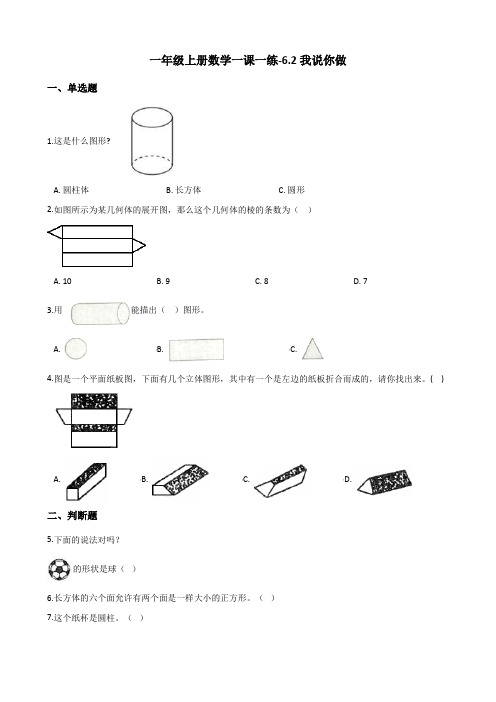 一年级上册数学一课一练-6.2 我说你做

一、单选题

1.这是什么图形?

A. 圆柱体　　B. 长方体　　C. 圆形

2.如图所示为某几何体的展开图，那么这个几何体的棱的条数为（ ）

A. 10　　B. 9　　C. 8　　D. 7

3.用 能描出（ ）图形。

A.　　B.　　C.

4.图是一个平面纸板图，下面有几个立体图形，其中有一个是左边的纸板折合而成的，请你找出来。（ ）

A.　　B.　　C.　　D.

二、判断题

5.下面的说法对吗？

的形状是球（ ）

6.长方体的六个面允许有两个面是一样大小的正方形。（ ）

7.这个纸杯是圆柱。（ ）